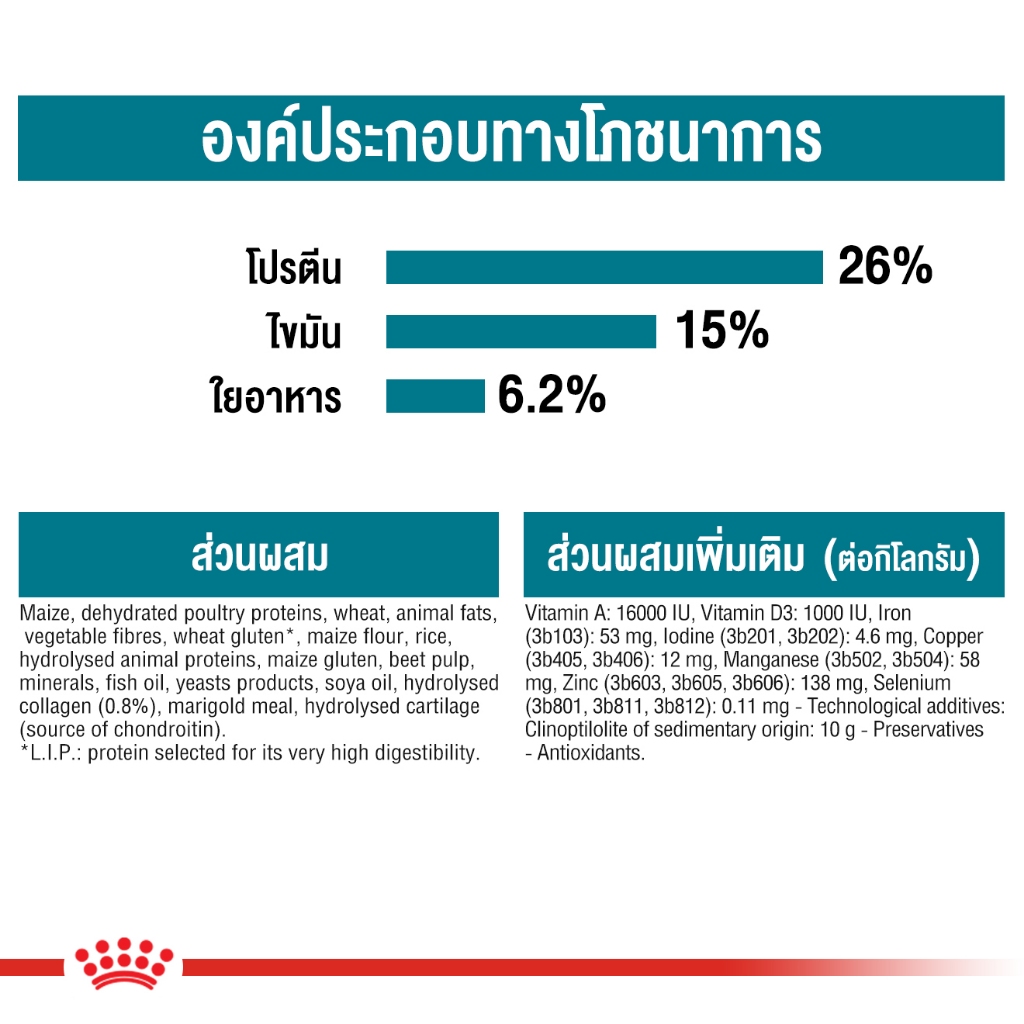 องค์ประกอบทางโภชนาการ

โปรตีน 26%

ไขมัน 15%

ใยอาหาร 6.2%

ส่วนผสม

Maize, dehydrated poultry proteins, wheat, animal fats, vegetable fibres, wheat gluten*, maize flour, rice, hydrolysed animal proteins, maize gluten, beet pulp, minerals, fish oil, yeasts products, soya oil, hydrolysed collagen (0.8%), marigold meal, hydrolysed cartilage (source of chondroitin).
*L.I.P.: protein selected for its very high digestibility.

ส่วนผสมเพิ่มเติม (ต่อกิโลกรัม)

Vitamin A: 16000 IU, Vitamin D3: 1000 IU, Iron (3b103): 53 mg, Iodine (3b201, 3b202): 4.6 mg, Copper (3b405, 3b406): 12 mg, Manganese (3b502, 3b504): 58 mg, Zinc (3b603, 3b605, 3b606): 138 mg, Selenium (3b801, 3b811, 3b812): 0.11 mg - Technological additives: Clinoptilolite of sedimentary origin: 10 g - Preservatives - Antioxidants.